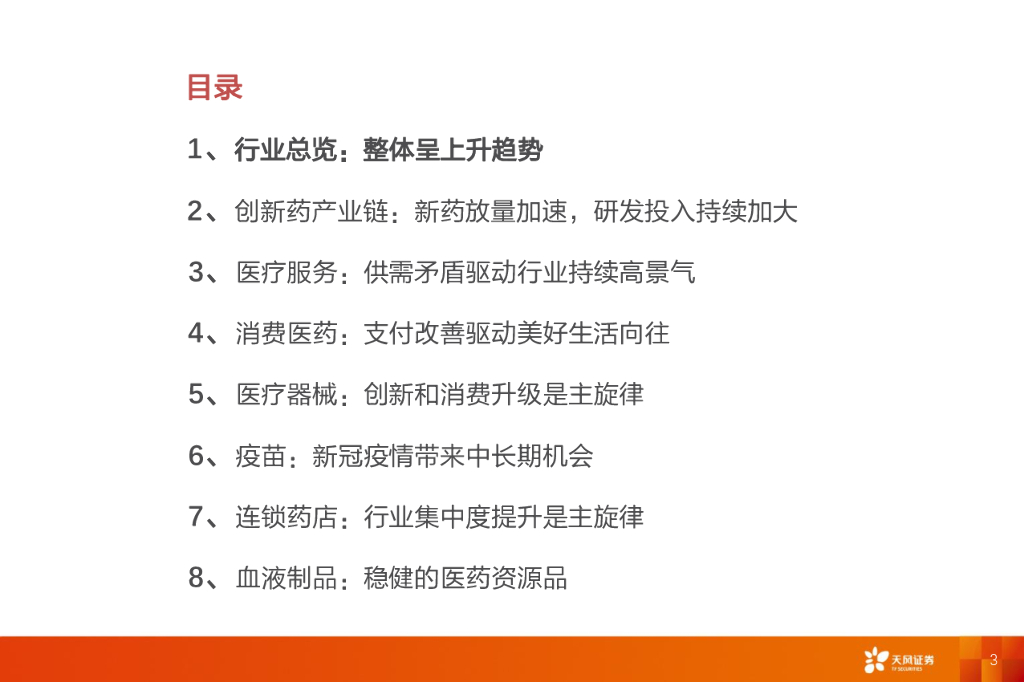 目录

1、行业总览：整体呈上升趋势

2、创新药产业链：新药放量加速，研发投入持续加大

3、医疗服务：供需矛盾驱动行业持续高景气

4、消费医药：支付改善驱动美好生活向往

5、医疗器械：创新和消费升级是主旋律

6、疫苗：新冠疫情带来中长期机会

7、连锁药店：行业集中度提升是主旋律

8、血液制品：稳健的医药资源品

天风证券 TF SECURITIES

3